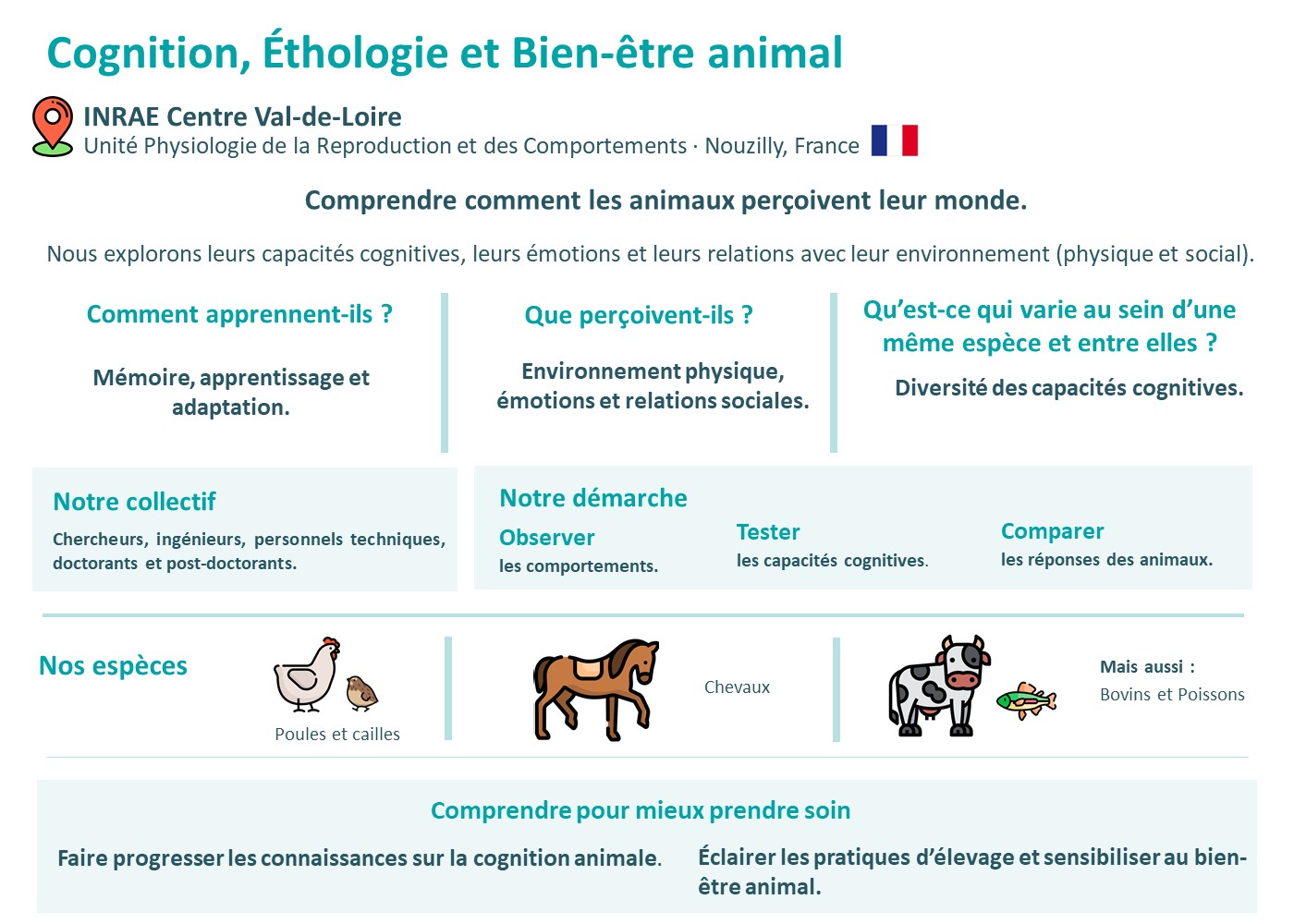 Cognition, Éthologie et Bien-être animal

INRAE Centre Val-de-Loire
Unité Physiologie de la Reproduction et des Comportements · Nouzilly, France

Comprendre comment les animaux perçoivent leur monde.

Nous explorons leurs capacités cognitives, leurs émotions et leurs relations avec leur environnement (physique et social).

Comment apprennent-ils ?

Mémoire, apprentissage et adaptation.

Que perçoivent-ils ?

Environnement physique, émotions et relations sociales.

Qu'est-ce qui varie au sein d'une même espèce et entre elles ?

Diversité des capacités cognitives.

Notre collectif

Chercheurs, ingénieurs, personnels techniques, doctorants et post-doctorants.

Notre démarche

Observer
les comportements.

Tester
les capacités cognitives.

Comparer
les réponses des animaux.

Nos espèces

Poules et cailles

Chevaux

Mais aussi :
Bovins et Poissons

Comprendre pour mieux prendre soin

Faire progresser les connaissances sur la cognition animale.

Éclairer les pratiques d'élevage et sensibiliser au bien-être animal.